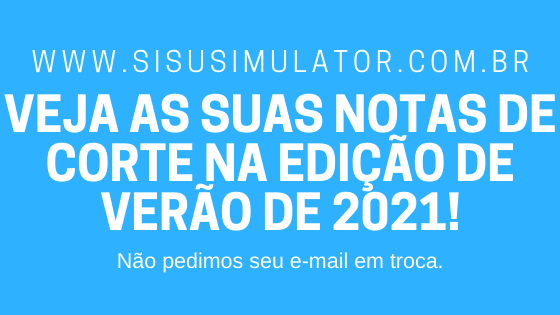 WWW.SISUSIMULATOR.COM.BR

VEJA AS SUAS NOTAS DE CORTE NA EDIÇÃO DE VERÃO DE 2021!

Não pedimos seu e-mail em troca.